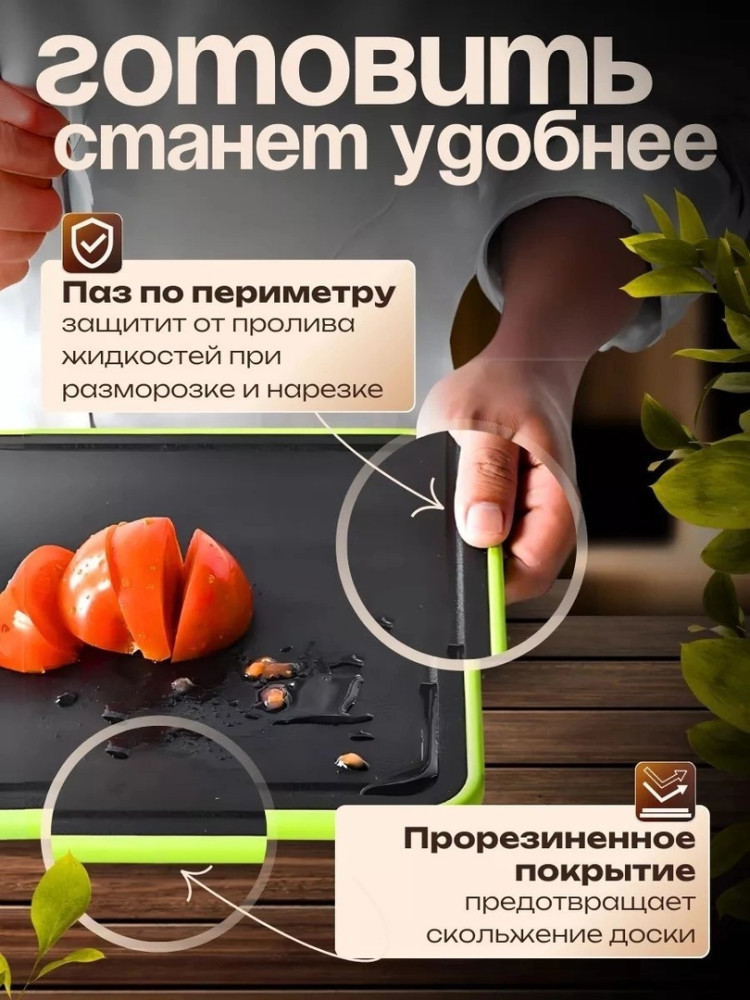 готовить станет удобнее

Паз по периметру защитит от пролива жидкостей при разморозке и нарезке

Прорезиненное покрытие предотвращает скольжение доски